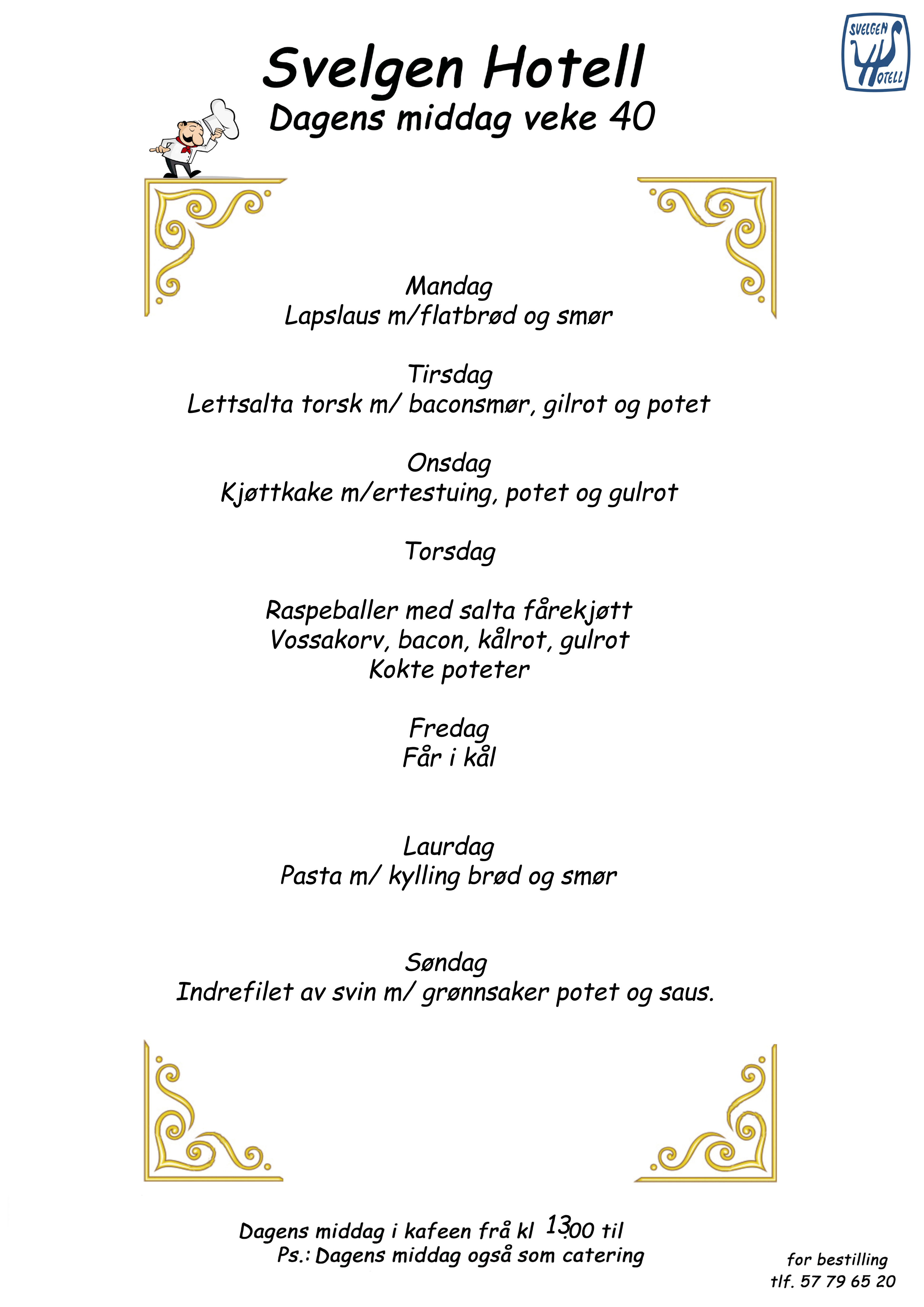 SVELGEN HOTELL

Svelgen Hotell
Dagens middag veke 40

Mandag
Lapslaus m/flatbrød og smør

Tirsdag
Lettsalta torsk m/ baconsmør, gilrot og potet

Onsdag
Kjøttkake m/ertestuing, potet og gulrot

Torsdag

Raspeballer med salta fårekjøtt
Vossakorv, bacon, kålrot, gulrot
Kokte poteter

Fredag
Får i kål

Laurdag
Pasta m/ kylling brød og smør

Søndag
Indrefilet av svin m/ grønnsaker potet og saus.

Dagens middag i kafeen frå kl 13.00 til
Ps.: Dagens middag også som catering

for bestilling
tlf. 57 79 65 20